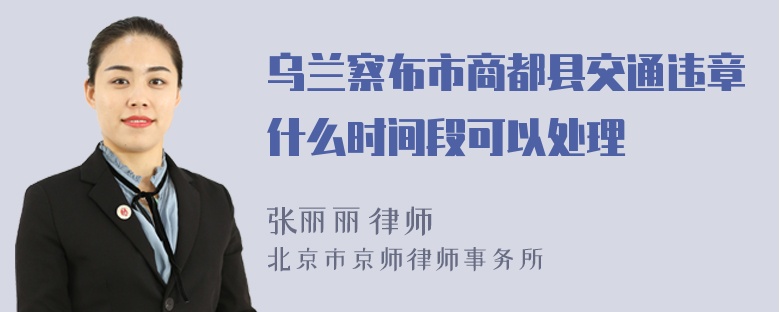 乌兰察布市商都县交通违章什么时间段可以处理

张丽丽 律师
北京市京师律师事务所